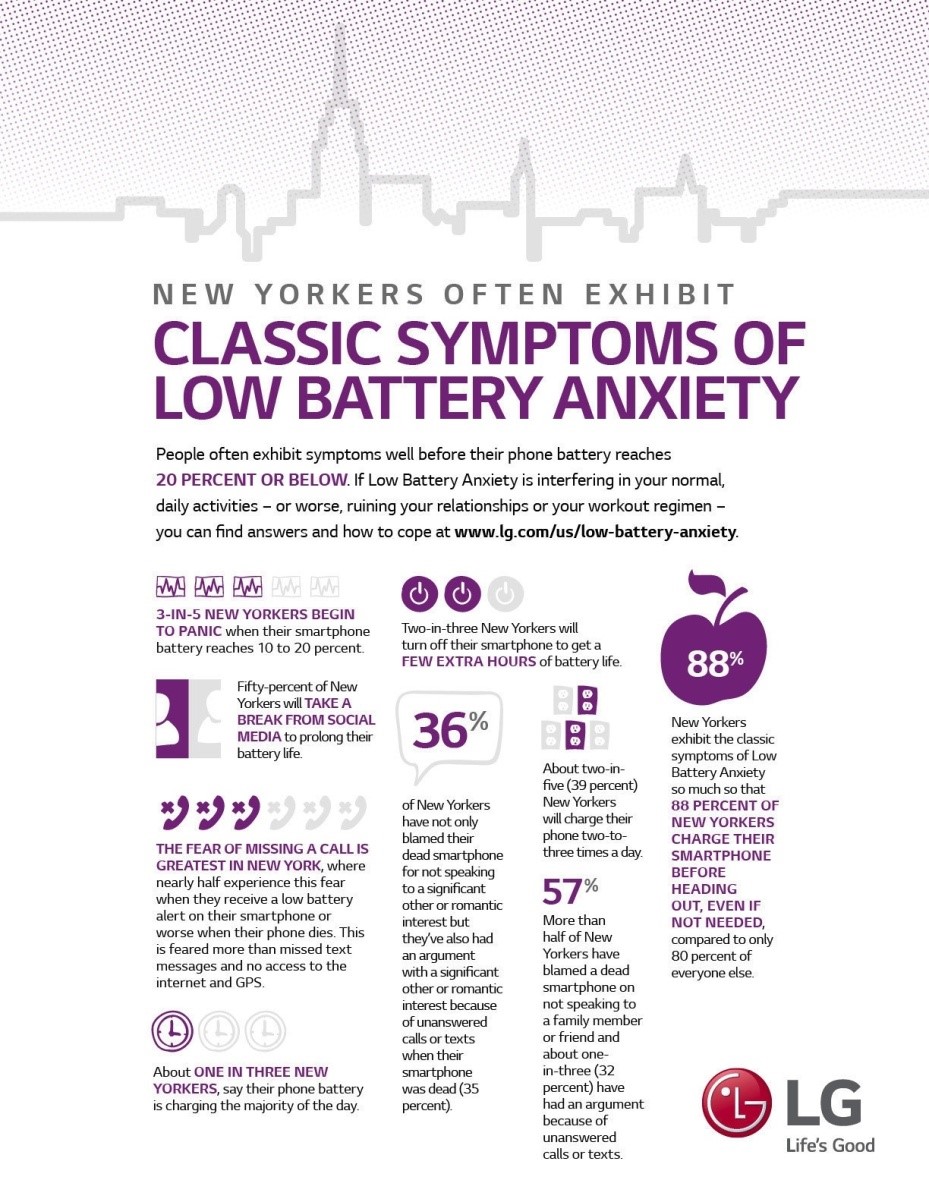 NEW YORKERS OFTEN EXHIBIT
CLASSIC SYMPTOMS OF LOW BATTERY ANXIETY

People often exhibit symptoms well before their phone battery reaches 20 PERCENT OR BELOW. If Low Battery Anxiety is interfering in your normal, daily activities – or worse, ruining your relationships or your workout regimen – you can find answers and how to cope at www.lg.com/us/low-battery-anxiety.

3-IN-5 NEW YORKERS BEGIN TO PANIC when their smartphone battery reaches 10 to 20 percent.

Fifty-percent of New Yorkers will TAKE A BREAK FROM SOCIAL MEDIA to prolong their battery life.

THE FEAR OF MISSING A CALL IS GREATEST IN NEW YORK, where nearly half experience this fear when they receive a low battery alert on their smartphone or worse when their phone dies. This is feared more than missed text messages and no access to the internet and GPS.

About ONE IN THREE NEW YORKERS, say their phone battery is charging the majority of the day.

Two-in-three New Yorkers will turn off their smartphone to get a FEW EXTRA HOURS of battery life.

36%

of New Yorkers have not only blamed their dead smartphone for not speaking to a significant other or romantic interest but they've also had an argument with a significant other or romantic interest because of unanswered calls or texts when their smartphone was dead (35 percent).

About two-in-five (39 percent) New Yorkers will charge their phone two-to-three times a day.

57%

More than half of New Yorkers have blamed a dead smartphone on not speaking to a family member or friend and about one-in-three (32 percent) have had an argument because of unanswered calls or texts.

88%

New Yorkers exhibit the classic symptoms of Low Battery Anxiety so much so that 88 PERCENT OF NEW YORKERS CHARGE THEIR SMARTPHONE BEFORE HEADING OUT, EVEN IF NOT NEEDED, compared to only 80 percent of everyone else.

LG
Life's Good